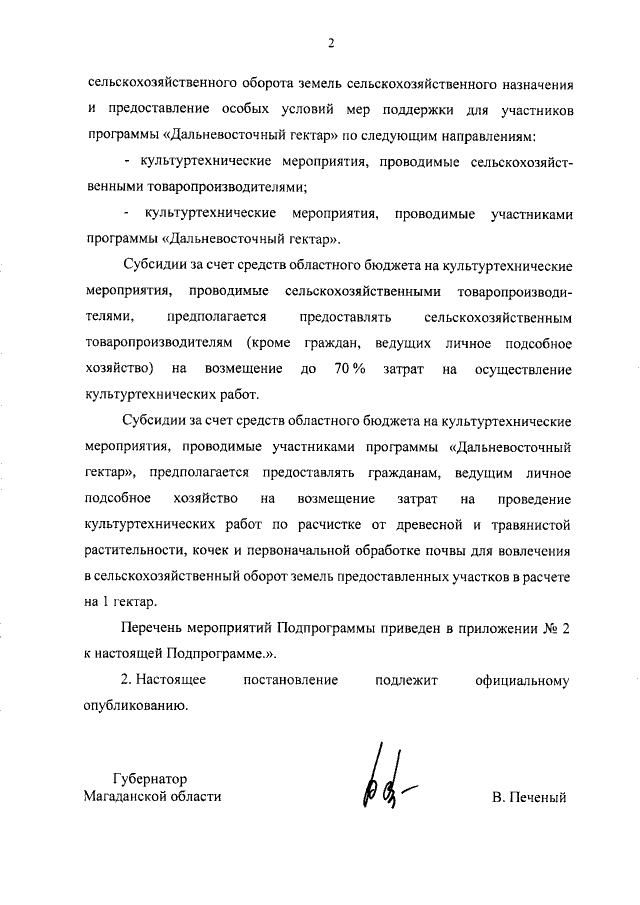 2

сельскохозяйственного оборота земель сельскохозяйственного назначения и предоставление особых условий мер поддержки для участников программы «Дальневосточный гектар» по следующим направлениям:

- культуртехнические мероприятия, проводимые сельскохозяйственными товаропроизводителями;

- культуртехнические мероприятия, проводимые участниками программы «Дальневосточный гектар».

Субсидии за счет средств областного бюджета на культуртехнические мероприятия, проводимые сельскохозяйственными товаропроизводителями, предполагается предоставлять сельскохозяйственным товаропроизводителям (кроме граждан, ведущих личное подсобное хозяйство) на возмещение до 70 % затрат на осуществление культуртехнических работ.

Субсидии за счет средств областного бюджета на культуртехнические мероприятия, проводимые участниками программы «Дальневосточный гектар», предполагается предоставлять гражданам, ведущим личное подсобное хозяйство на возмещение затрат на проведение культуртехнических работ по расчистке от древесной и травянистой растительности, кочек и первоначальной обработке почвы для вовлечения в сельскохозяйственный оборот земель предоставленных участков в расчете на 1 гектар.

Перечень мероприятий Подпрограммы приведен в приложении № 2 к настоящей Подпрограмме.».

2. Настоящее постановление подлежит официальному опубликованию.

Губернатор
Магаданской области

В. Печеный